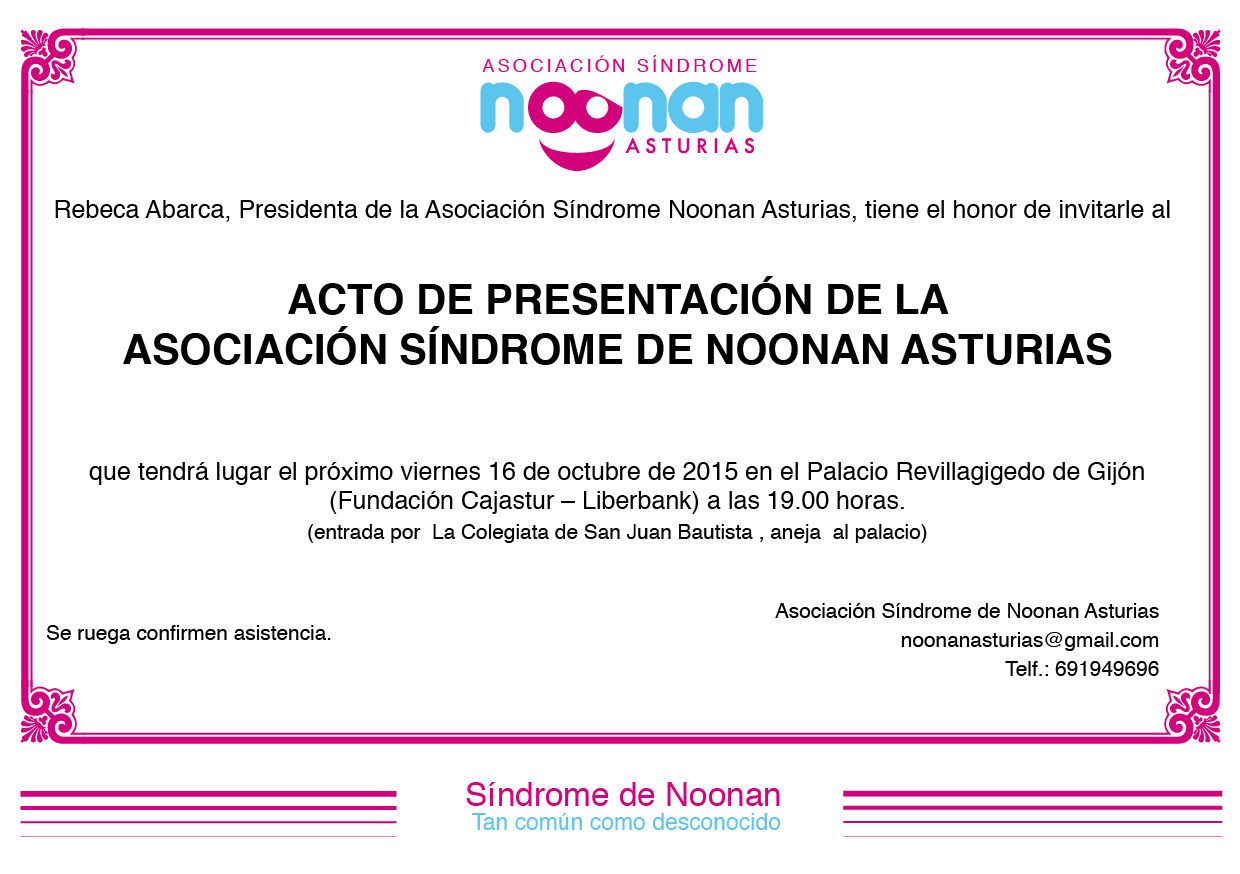 ASOCIACIÓN SÍNDROME
noonan
ASTURIAS

Rebeca Abarca, Presidenta de la Asociación Síndrome Noonan Asturias, tiene el honor de invitarle al

ACTO DE PRESENTACIÓN DE LA
ASOCIACIÓN SÍNDROME DE NOONAN ASTURIAS

que tendrá lugar el próximo viernes 16 de octubre de 2015 en el Palacio Revillagigedo de Gijón (Fundación Cajastur – Liberbank) a las 19.00 horas.
(entrada por La Colegiata de San Juan Bautista , aneja al palacio)

Se ruega confirmen asistencia.

Asociación Síndrome de Noonan Asturias
noonanasturias@gmail.com
Telf.: 691949696

Síndrome de Noonan
Tan común como desconocido